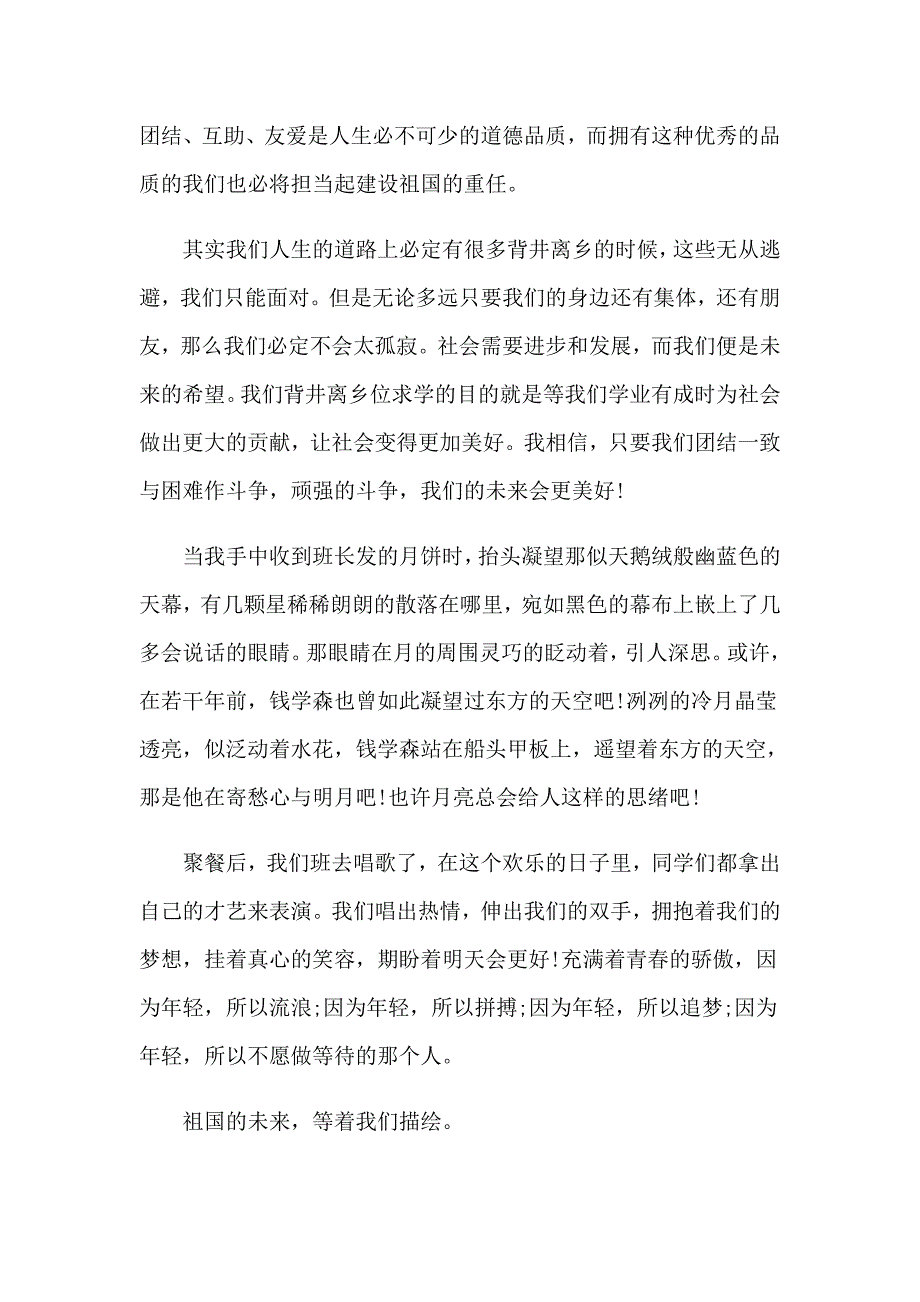 团结、互助、友爱是人生必不可少的道德品质，而拥有这种优秀的品质的我们也必将担当起建设祖国的重任。

其实我们人生的道路上必定有很多背井离乡的时候，这些无从逃避，我们只能面对。但是无论多远只要我们的身边还有集体，还有朋友，那么我们必定不会太孤寂。社会需要进步和发展，而我们便是未来的希望。我们背井离乡位求学的目的就是等我们学业有成时为社会做出更大的贡献，让社会变得更加美好。我相信，只要我们团结一致与困难作斗争，顽强的斗争，我们的未来会更美好!

当我手中收到班长发的月饼时，抬头凝望那似天鹅绒般幽蓝色的天幕，有几颗星稀稀朗朗的散落在哪里，宛如黑色的幕布上嵌上了几多会说话的眼睛。那眼睛在月的周围灵巧的眨动着，引人深思。或许，在若干年前，钱学森也曾如此凝望过东方的天空吧!冽冽的冷月晶莹透亮，似泛动着水花，钱学森站在船头甲板上，遥望着东方的天空，那是他在寄愁心与明月吧!也许月亮总会给人这样的思绪吧!

聚餐后，我们班去唱歌了，在这个欢乐的日子里，同学们都拿出自己的才艺来表演。我们唱出热情，伸出我们的双手，拥抱着我们的梦想，挂着真心的笑容，期盼着明天会更好!充满着青春的骄傲，因为年轻，所以流浪;因为年轻，所以拼搏;因为年轻，所以追梦;因为年轻，所以不愿做等待的那个人。

祖国的未来，等着我们描绘。